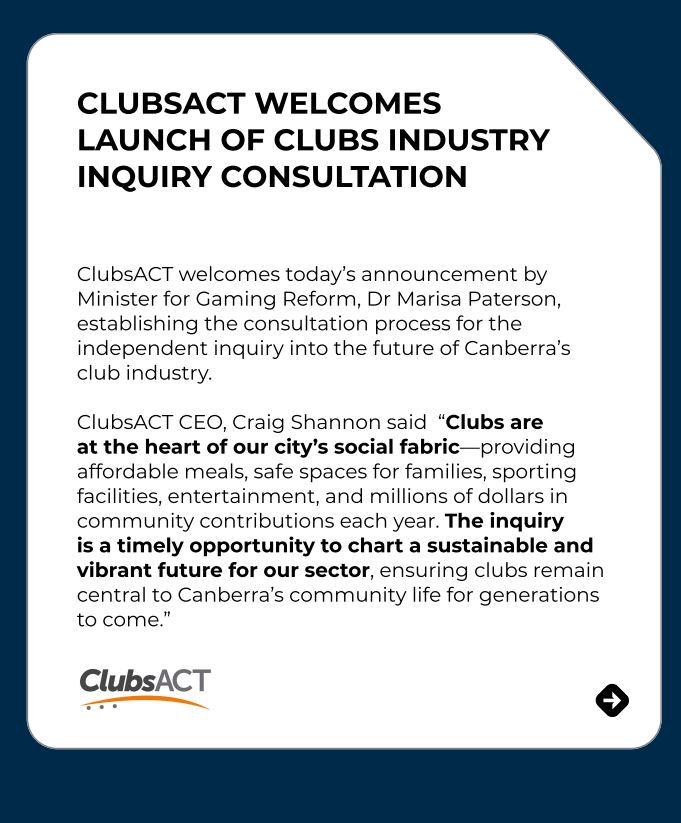 CLUBSACT WELCOMES LAUNCH OF CLUBS INDUSTRY INQUIRY CONSULTATION

ClubsACT welcomes today's announcement by Minister for Gaming Reform, Dr Marisa Paterson, establishing the consultation process for the independent inquiry into the future of Canberra's club industry.

ClubsACT CEO, Craig Shannon said "Clubs are at the heart of our city's social fabric—providing affordable meals, safe spaces for families, sporting facilities, entertainment, and millions of dollars in community contributions each year. The inquiry is a timely opportunity to chart a sustainable and vibrant future for our sector, ensuring clubs remain central to Canberra's community life for generations to come."

ClubsACT